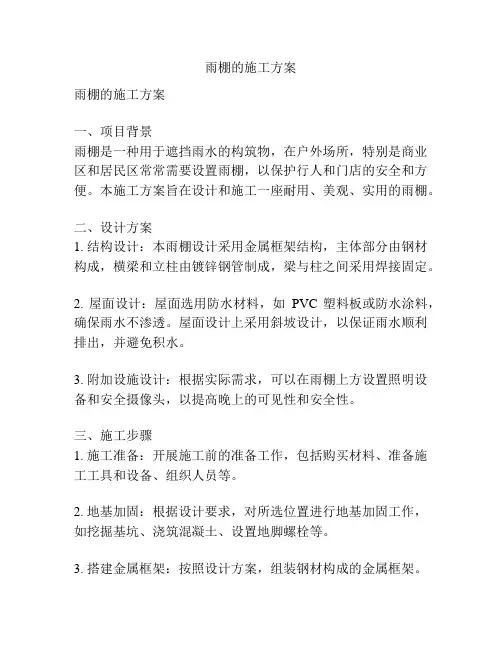 雨棚的施工方案

雨棚的施工方案

一、项目背景
雨棚是一种用于遮挡雨水的构筑物，在户外场所，特别是商业区和居民区常常需要设置雨棚，以保护行人和门店的安全和方便。本施工方案旨在设计和施工一座耐用、美观、实用的雨棚。

二、设计方案
1. 结构设计：本雨棚设计采用金属框架结构，主体部分由钢材构成，横梁和立柱由镀锌钢管制成，梁与柱之间采用焊接固定。

2. 屋面设计：屋面选用防水材料，如 PVC 塑料板或防水涂料，确保雨水不渗透。屋面设计上采用斜坡设计，以保证雨水顺利排出，并避免积水。

3. 附加设施设计：根据实际需求，可以在雨棚上方设置照明设备和安全摄像头，以提高晚上的可见性和安全性。

三、施工步骤
1. 施工准备：开展施工前的准备工作，包括购买材料、准备施工工具和设备、组织人员等。

2. 地基加固：根据设计要求，对所选位置进行地基加固工作，如挖掘基坑、浇筑混凝土、设置地脚螺栓等。

3. 搭建金属框架：按照设计方案，组装钢材构成的金属框架。